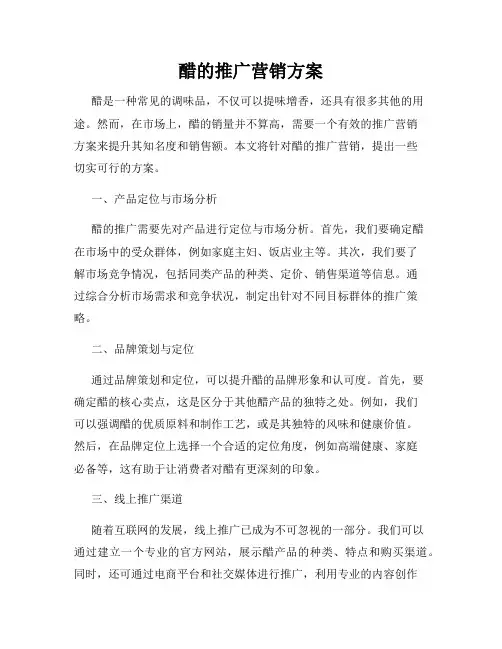 醋的推广营销方案

醋是一种常见的调味品，不仅可以提味增香，还具有很多其他的用途。然而，在市场上，醋的销量并不算高，需要一个有效的推广营销方案来提升其知名度和销售额。本文将针对醋的推广营销，提出一些切实可行的方案。

一、产品定位与市场分析

醋的推广需要先对产品进行定位与市场分析。首先，我们要确定醋在市场中的受众群体，例如家庭主妇、饭店业主等。其次，我们要了解市场竞争情况，包括同类产品的种类、定价、销售渠道等信息。通过综合分析市场需求和竞争状况，制定出针对不同目标群体的推广策略。

二、品牌策划与定位

通过品牌策划和定位，可以提升醋的品牌形象和认可度。首先，要确定醋的核心卖点，这是区分于其他醋产品的独特之处。例如，我们可以强调醋的优质原料和制作工艺，或是其独特的风味和健康价值。然后，在品牌定位上选择一个合适的定位角度，例如高端健康、家庭必备等，这有助于让消费者对醋有更深刻的印象。

三、线上推广渠道

随着互联网的发展，线上推广已成为不可忽视的一部分。我们可以通过建立一个专业的官方网站，展示醋产品的种类、特点和购买渠道。同时，还可通过电商平台和社交媒体进行推广，利用专业的内容创作